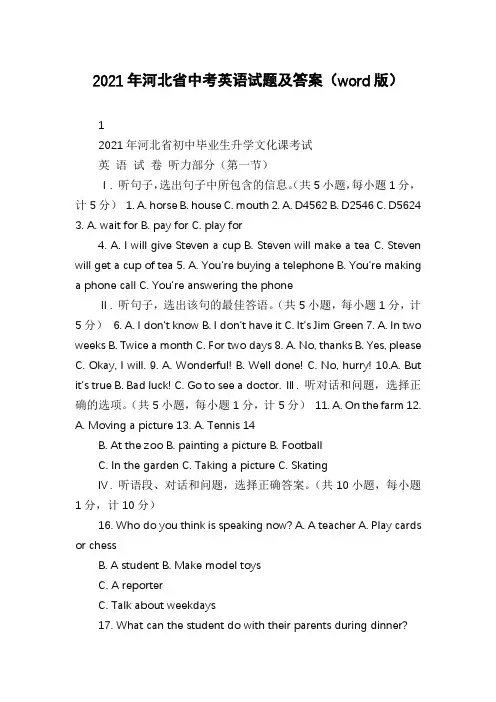 2021年河北省中考英语试题及答案（word版）

1

2021年河北省初中毕业生升学文化课考试

英 语 试 卷 听力部分（第一节）

Ⅰ. 听句子，选出句子中所包含的信息。(共5小题，每小题1分，计5分） 1. A. horse B. house C. mouth 2. A. D4562 B. D2546 C. D5624 3. A. wait for B. pay for C. play for

4. A. I will give Steven a cup B. Steven will make a tea C. Steven will get a cup of tea 5. A. You're buying a telephone B. You're making a phone call C. You're answering the phone

Ⅱ. 听句子，选出该句的最佳答语。(共5小题，每小题1分，计5分） 6. A. I don't know B. I don't have it C. It's Jim Green 7. A. In two weeks B. Twice a month C. For two days 8. A. No, thanks B. Yes, please C. Okay, I will. 9. A. Wonderful! B. Well done! C. No, hurry! 10.A. But it's true B. Bad luck! C. Go to see a doctor. Ⅲ. 听对话和问题，选择正确的选项。(共5小题，每小题1分，计5分） 11. A. On the farm 12. A. Moving a picture 13. A. Tennis 14

B. At the zoo B. painting a picture B. Football

C. In the garden C. Taking a picture C. Skating

Ⅳ. 听语段、对话和问题，选择正确答案。(共10小题，每小题1分，计10分）

16. Who do you think is speaking now? A. A teacher A. Play cards or chess

B. A student B. Make model toys

C. A reporter

C. Talk about weekdays

17. What can the student do with their parents during dinner?